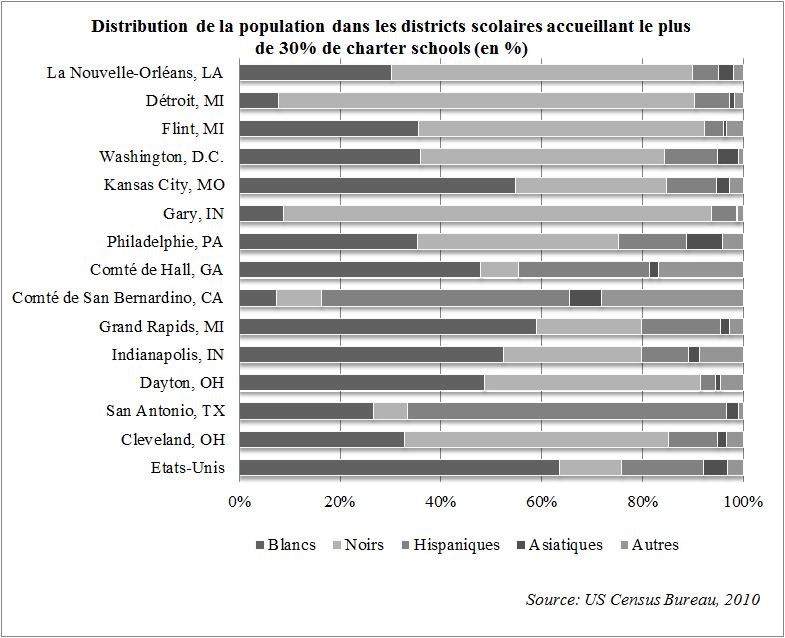 Distribution de la population dans les districts scolaires accueillant le plus de 30% de charter schools (en %)

La Nouvelle-Orléans, LA
Détroit, MI
Flint, MI
Washington, D.C.
Kansas City, MO
Gary, IN
Philadelphie, PA
Comté de Hall, GA
Comté de San Bernardino, CA
Grand Rapids, MI
Indianapolis, IN
Dayton, OH
San Antonio, TX
Cleveland, OH
Etats-Unis

0% 20% 40% 60% 80% 100%

Blancs Noirs Hispaniques Asiatiques Autres

Source: US Census Bureau, 2010